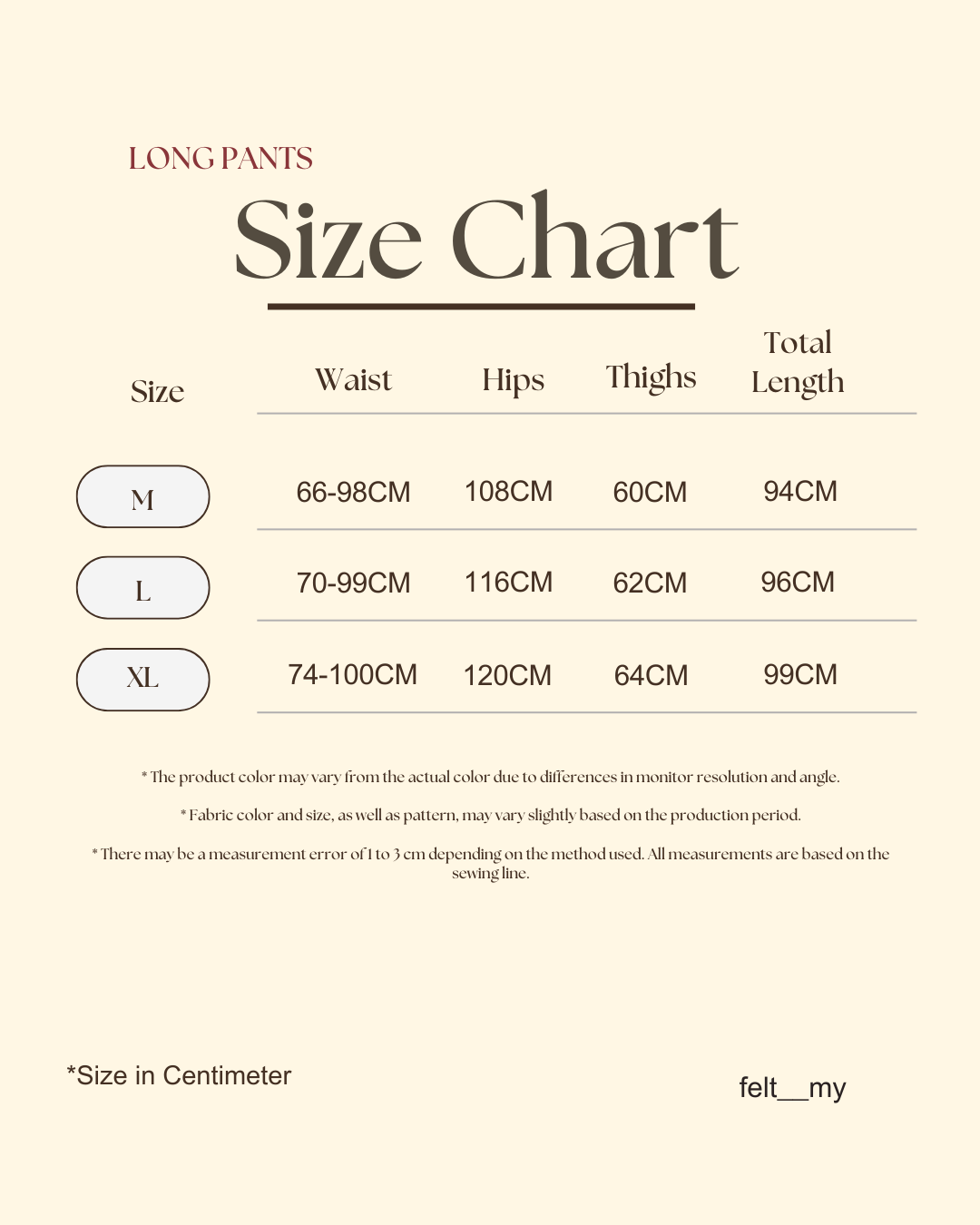 LONG PANTS

Size Chart

| Size | Waist | Hips | Thighs | Total Length |
|---|---|---|---|---|
| M | 66-98CM | 108CM | 60CM | 94CM |
| L | 70-99CM | 116CM | 62CM | 96CM |
| XL | 74-100CM | 120CM | 64CM | 99CM |

* The product color may vary from the actual color due to differences in monitor resolution and angle.

* Fabric color and size, as well as pattern, may vary slightly based on the production period.

* There may be a measurement error of 1 to 3 cm depending on the method used. All measurements are based on the sewing line.

*Size in Centimeter

felt__my